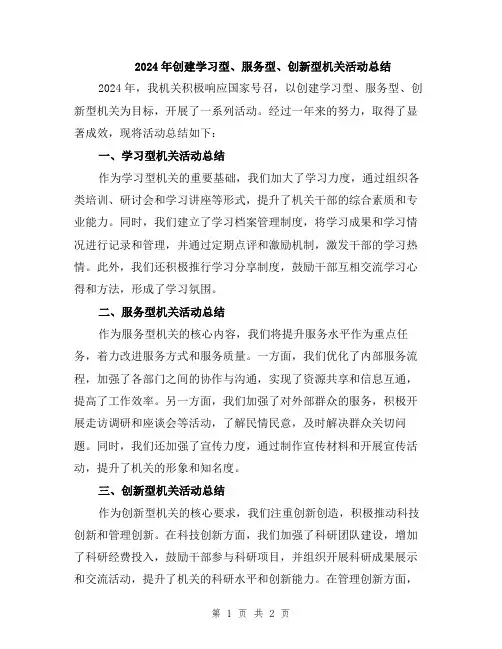 2024年创建学习型、服务型、创新型机关活动总结

2024年，我机关积极响应国家号召，以创建学习型、服务型、创新型机关为目标，开展了一系列活动。经过一年来的努力，取得了显著成效，现将活动总结如下：

一、学习型机关活动总结

作为学习型机关的重要基础，我们加大了学习力度，通过组织各类培训、研讨会和学习讲座等形式，提升了机关干部的综合素质和专业能力。同时，我们建立了学习档案管理制度，将学习成果和学习情况进行记录和管理，并通过定期点评和激励机制，激发干部的学习热情。此外，我们还积极推行学习分享制度，鼓励干部互相交流学习心得和方法，形成了学习氛围。

二、服务型机关活动总结

作为服务型机关的核心内容，我们将提升服务水平作为重点任务，着力改进服务方式和服务质量。一方面，我们优化了内部服务流程，加强了各部门之间的协作与沟通，实现了资源共享和信息互通，提高了工作效率。另一方面，我们加强了对外部群众的服务，积极开展走访调研和座谈会等活动，了解民情民意，及时解决群众关切问题。同时，我们还加强了宣传力度，通过制作宣传材料和开展宣传活动，提升了机关的形象和知名度。

三、创新型机关活动总结

作为创新型机关的核心要求，我们注重创新创造，积极推动科技创新和管理创新。在科技创新方面，我们加强了科研团队建设，增加了科研经费投入，鼓励干部参与科研项目，并组织开展科研成果展示和交流活动，提升了机关的科研水平和创新能力。在管理创新方面，

第 1 页 共 2 页